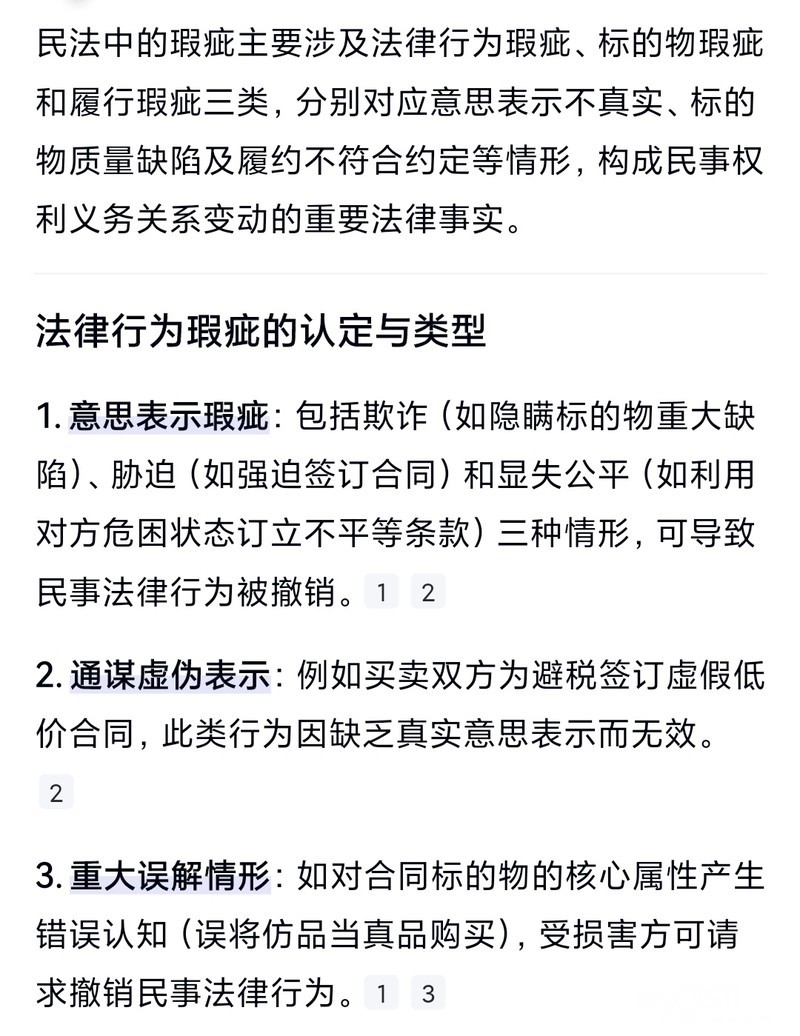 民法中的瑕疵主要涉及法律行为瑕疵、标的物瑕疵和履行瑕疵三类，分别对应意思表示不真实、标的物质量缺陷及履约不符合约定等情形，构成民事权利义务关系变动的重要法律事实。

法律行为瑕疵的认定与类型

1. 意思表示瑕疵：包括欺诈（如隐瞒标的物重大缺陷）、胁迫（如强迫签订合同）和显失公平（如利用对方危困状态订立不平等条款）三种情形，可导致民事法律行为被撤销。 1 2

2. 通谋虚伪表示：例如买卖双方为避税签订虚假低价合同，此类行为因缺乏真实意思表示而无效。 2

3. 重大误解情形：如对合同标的物的核心属性产生错误认知（误将仿品当真品购买），受损害方可请求撤销民事法律行为。 1 3